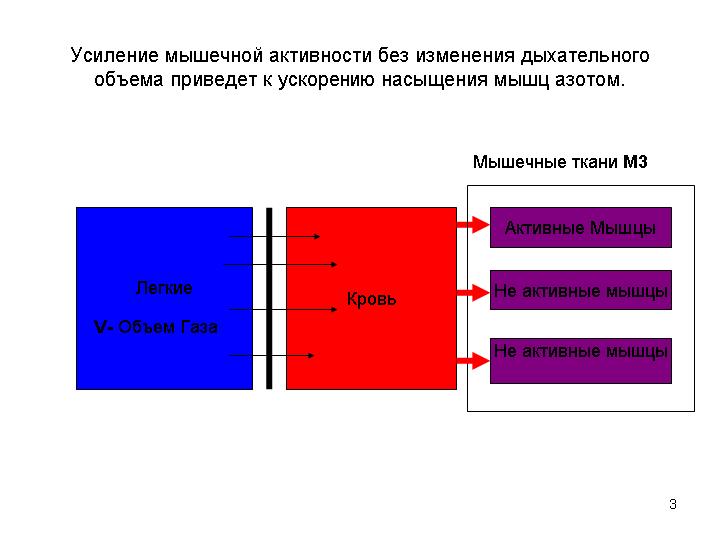 Усиление мышечной активности без изменения дыхательного объема приведет к ускорению насыщения мышц азотом.

Мышечные ткани М3

Легкие

V- Объем Газа

Кровь

Активные Мышцы

Не активные мышцы

Не активные мышцы

3